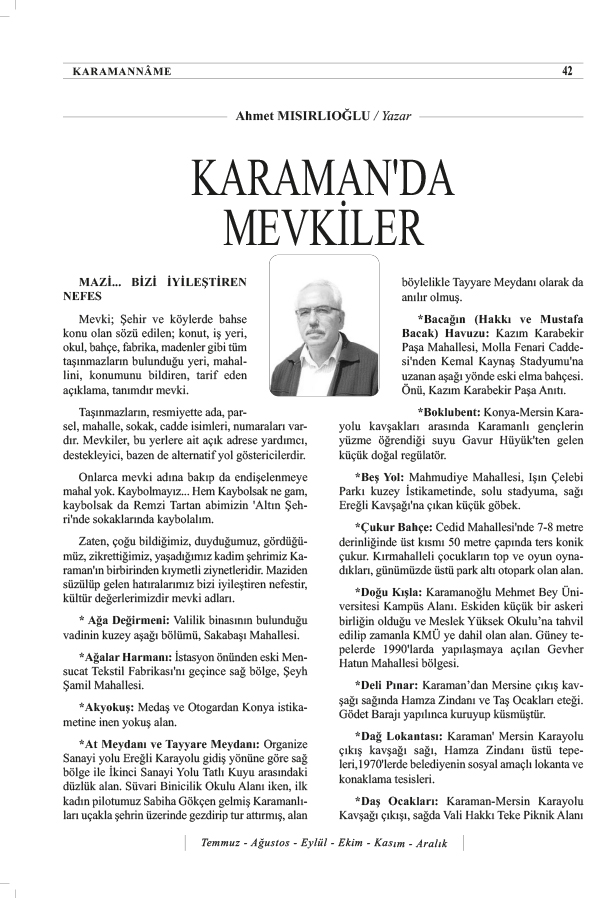 KARAMANNÂME 42

Ahmet MISIRLIOĞLU / Yazar

KARAMAN'DA MEVKİLER

MAZİ... BİZİ İYİLEŞTİREN NEFES

Mevki; Şehir ve köylerde bahse konu olan sözü edilen; konut, iş yeri, okul, bahçe, fabrika, madenler gibi tüm taşınmazların bulunduğu yeri, mahallini, konumunu bildiren, tarif eden açıklama, tanımdır mevki.

Taşınmazların, resmiyette ada, parsel, mahalle, sokak, cadde isimleri, numaraları vardır. Mevkiler, bu yerlere ait açık adrese yardımcı, destekleyici, bazen de alternatif yol göstericilerdir.

Onlarca mevki adına bakıp da endişelenmeye mahal yok. Kaybolmayız... Hem Kaybolsak ne gam, kaybolsak da Remzi Tartan abimizin 'Altın Şehri'nde sokaklarında kaybolalım.

Zaten, çoğu bildiğimiz, duyduğumuz, gördüğümüz, zikrettiğimiz, yaşadığımız kadim şehrimiz Karaman'ın birbirinden kıymetli ziynetleridir. Maziden süzülüp gelen hatıralarımız bizi iyileştiren nefestir, kültür değerlerimizdir mevki adları.

* Ağa Değirmeni: Valilik binasının bulunduğu vadinin kuzey aşağı bölümü, Sakabaşı Mahallesi.

*Ağalar Harmanı: İstasyon önünden eski Mensucat Tekstil Fabrikası'nı geçince sağ bölge, Şeyh Şamil Mahallesi.

*Akyokuş: Medaş ve Otogardan Konya istikametine inen yokuş alan.

*At Meydanı ve Tayyare Meydanı: Organize Sanayi yolu Ereğli Karayolu gidiş yönüne göre sağ bölge ile İkinci Sanayi Yolu Tatlı Kuyu arasındaki düzlük alan. Süvari Binicilik Okulu Alanı iken, ilk kadın pilotumuz Sabiha Gökçen gelmiş Karamanlıları uçakla şehrin üzerinde gezdirip tur attırmış, alan böylelikle Tayyare Meydanı olarak da anılır olmuş.

*Bacağın (Hakkı ve Mustafa Bacak) Havuzu: Kazım Karabekir Paşa Mahallesi, Molla Fenari Caddesi'nden Kemal Kaynaş Stadyumu'na uzanan aşağı yönde eski elma bahçesi. Önü, Kazım Karabekir Paşa Anıtı.

*Boklubent: Konya-Mersin Karayolu kavşakları arasında Karamanlı gençlerin yüzme öğrendiği suyu Gavur Hüyük'ten gelen küçük doğal regülatör.

*Beş Yol: Mahmudiye Mahallesi, Işın Çelebi Parkı kuzey İstikametinde, solu stadyuma, sağı Ereğli Kavşağı'na çıkan küçük göbek.

*Çukur Bahçe: Cedid Mahallesi'nde 7-8 metre derinliğinde üst kısmı 50 metre çapında ters konik çukur. Kırmahalleli çocukların top ve oyun oynadıkları, günümüzde üstü park altı otopark olan alan.

*Doğu Kışla: Karamanoğlu Mehmet Bey Üniversitesi Kampüs Alanı. Eskiden küçük bir askeri birliğin olduğu ve Meslek Yüksek Okulu'na tahvil edilip zamanla KMÜ ye dahil olan alan. Güney tepelerde 1990'larda yapılaşmaya açılan Gevher Hatun Mahallesi bölgesi.

*Deli Pınar: Karaman'dan Mersine çıkış kavşağı sağında Hamza Zindanı ve Taş Ocakları eteği. Gödet Barajı yapılınca kuruyup küsmüştür.

*Dağ Lokantası: Karaman' Mersin Karayolu çıkış kavşağı sağı, Hamza Zindanı üstü tepeleri,1970'lerde belediyenin sosyal amaçlı lokanta ve konaklama tesisleri.

*Daş Ocakları: Karaman-Mersin Karayolu Kavşağı çıkışı, sağda Vali Hakkı Teke Piknik Alanı

Temmuz - Ağustos - Eylül - Ekim - Kasım - Aralık